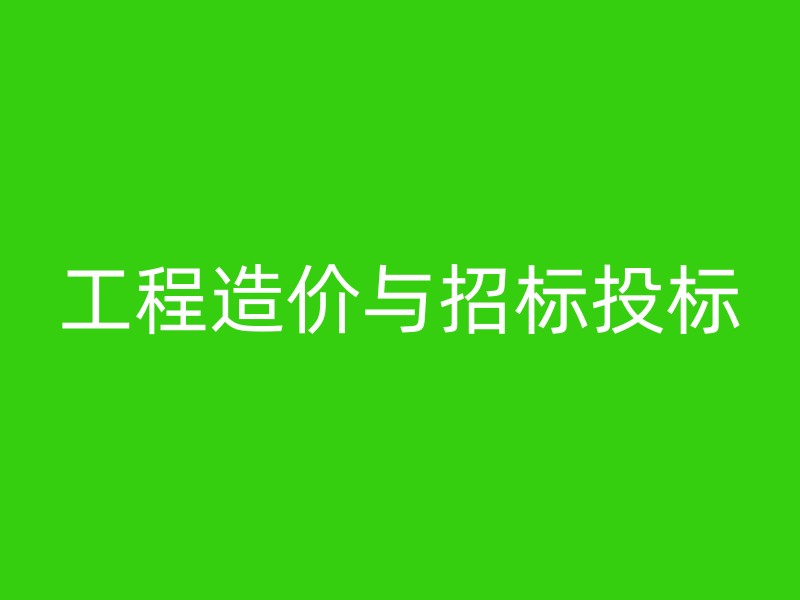 工程造价与招标投标